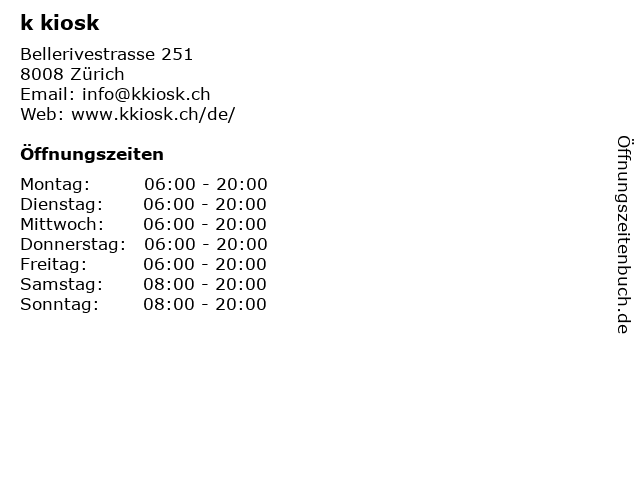 k kiosk

Bellerivestrasse 251
8008 Zürich
Email: info@kkiosk.ch
Web: www.kkiosk.ch/de/

Öffnungszeiten

Montag: 06:00 - 20:00
Dienstag: 06:00 - 20:00
Mittwoch: 06:00 - 20:00
Donnerstag: 06:00 - 20:00
Freitag: 06:00 - 20:00
Samstag: 08:00 - 20:00
Sonntag: 08:00 - 20:00

Öffnungszeitenbuch.de